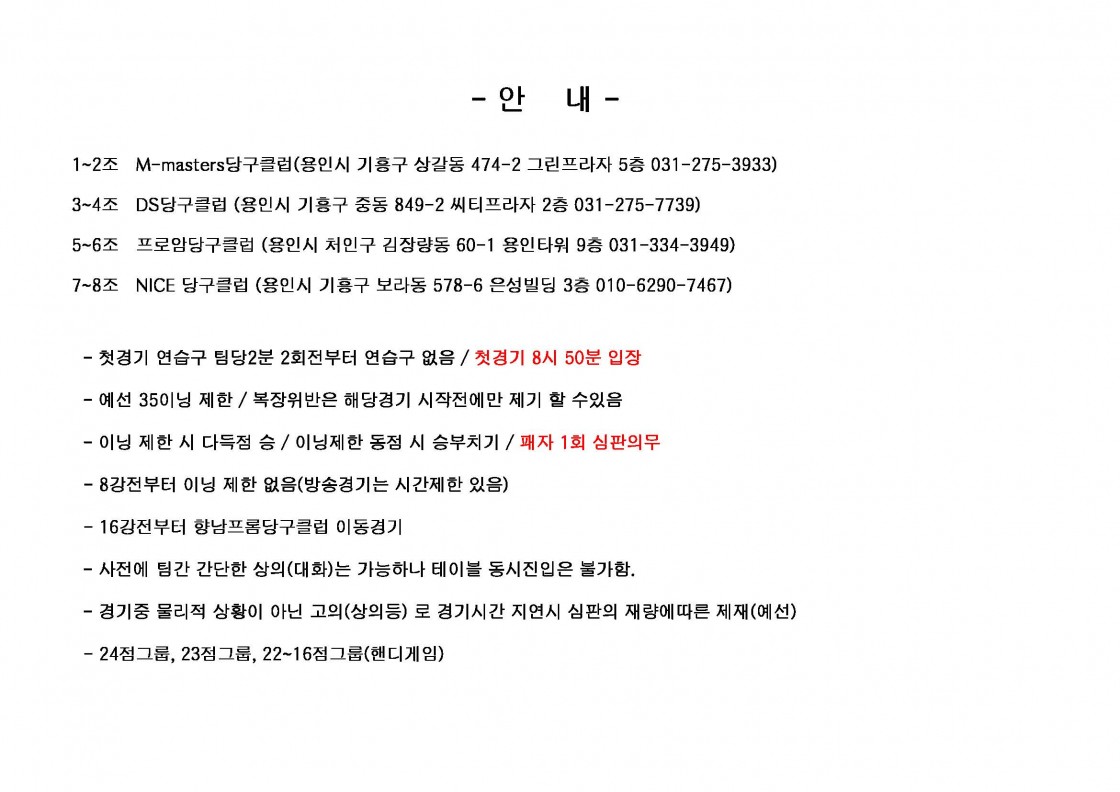 - 안 내 -

1~2조 M-masters당구클럽(용인시 기흥구 상갈동 474-2 그린프라자 5층 031-275-3933)

3~4조 DS당구클럽 (용인시 기흥구 중동 849-2 씨티프라자 2층 031-275-7739)

5~6조 프로암당구클럽 (용인시 처인구 김장량동 60-1 용인타워 9층 031-334-3949)

7~8조 NICE 당구클럽 (용인시 기흥구 보라동 578-6 은성빌딩 3층 010-6290-7467)

- 첫경기 연습구 팀당2분 2회전부터 연습구 없음 / 첫경기 8시 50분 입장

- 예선 35이닝 제한 / 복장위반은 해당경기 시작전에만 제기 할 수있음

- 이닝 제한 시 다득점 승 / 이닝제한 동점 시 승부치기 / 패자 1회 심판의무

- 8강전부터 이닝 제한 없음(방송경기는 시간제한 있음)

- 16강전부터 향남프롬당구클럽 이동경기

- 사전에 팀간 간단한 상의(대화)는 가능하나 테이블 동시진입은 불가함.

- 경기중 물리적 상황이 아닌 고의(상의등) 로 경기시간 지연시 심판의 재량에따른 제재(예선)

- 24점그룹, 23점그룹, 22~16점그룹(핸디게임)